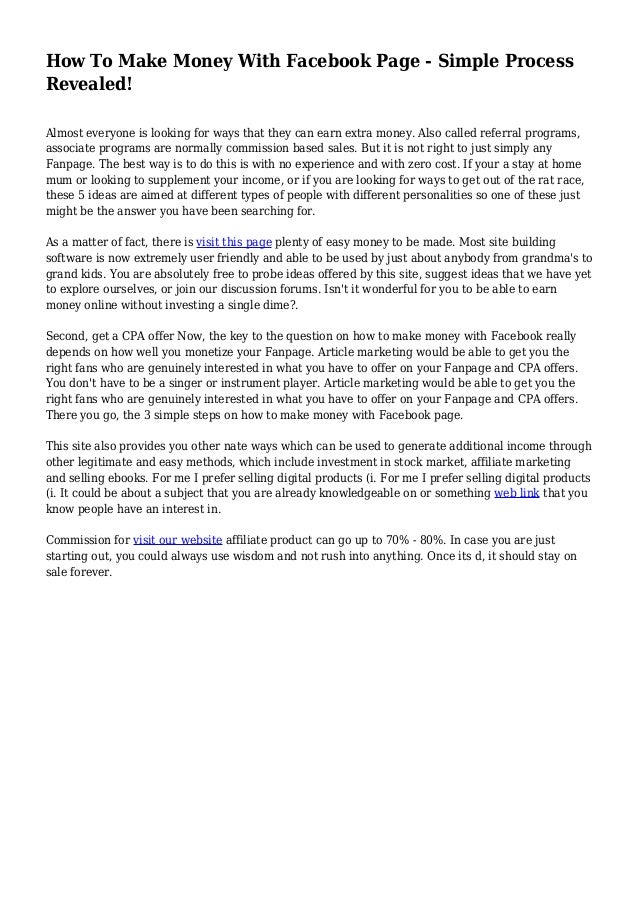 How To Make Money With Facebook Page - Simple Process Revealed!

Almost everyone is looking for ways that they can earn extra money. Also called referral programs, associate programs are normally commission based sales. But it is not right to just simply any Fanpage. The best way is to do this is with no experience and with zero cost. If your a stay at home mum or looking to supplement your income, or if you are looking for ways to get out of the rat race, these 5 ideas are aimed at different types of people with different personalities so one of these just might be the answer you have been searching for.

As a matter of fact, there is visit this page plenty of easy money to be made. Most site building software is now extremely user friendly and able to be used by just about anybody from grandma's to grand kids. You are absolutely free to probe ideas offered by this site, suggest ideas that we have yet to explore ourselves, or join our discussion forums. Isn't it wonderful for you to be able to earn money online without investing a single dime?.

Second, get a CPA offer Now, the key to the question on how to make money with Facebook really depends on how well you monetize your Fanpage. Article marketing would be able to get you the right fans who are genuinely interested in what you have to offer on your Fanpage and CPA offers. You don't have to be a singer or instrument player. Article marketing would be able to get you the right fans who are genuinely interested in what you have to offer on your Fanpage and CPA offers. There you go, the 3 simple steps on how to make money with Facebook page.

This site also provides you other nate ways which can be used to generate additional income through other legitimate and easy methods, which include investment in stock market, affiliate marketing and selling ebooks. For me I prefer selling digital products (i. For me I prefer selling digital products (i. It could be about a subject that you are already knowledgeable on or something web link that you know people have an interest in.

Commission for visit our website affiliate product can go up to 70% - 80%. In case you are just starting out, you could always use wisdom and not rush into anything. Once its d, it should stay on sale forever.